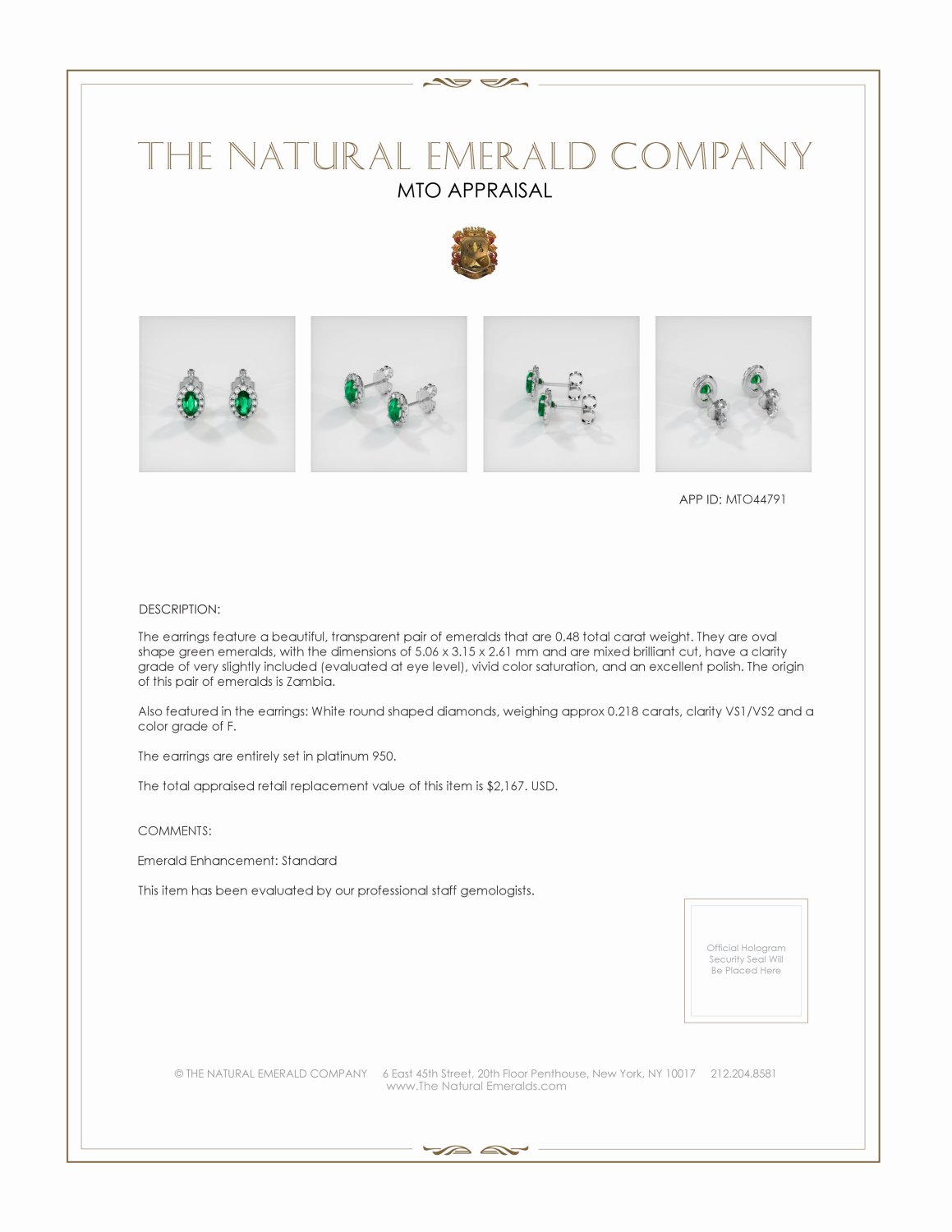 THE NATURAL EMERALD COMPANY
MTO APPRAISAL

APP ID: MTO44791

DESCRIPTION:

The earrings feature a beautiful, transparent pair of emeralds that are 0.48 total carat weight. They are oval shape green emeralds, with the dimensions of 5.06 x 3.15 x 2.61 mm and are mixed brilliant cut, have a clarity grade of very slightly included (evaluated at eye level), vivid color saturation, and an excellent polish. The origin of this pair of emeralds is Zambia.

Also featured in the earrings: White round shaped diamonds, weighing approx 0.218 carats, clarity VS1/VS2 and a color grade of F.

The earrings are entirely set in platinum 950.

The total appraised retail replacement value of this item is $2,167. USD.

COMMENTS:

Emerald Enhancement: Standard

This item has been evaluated by our professional staff gemologists.

Official Hologram Security Seal Will Be Placed Here

© THE NATURAL EMERALD COMPANY 6 East 45th Street, 20th Floor Penthouse, New York, NY 10017 212.204.8581
www.The Natural Emeralds.com